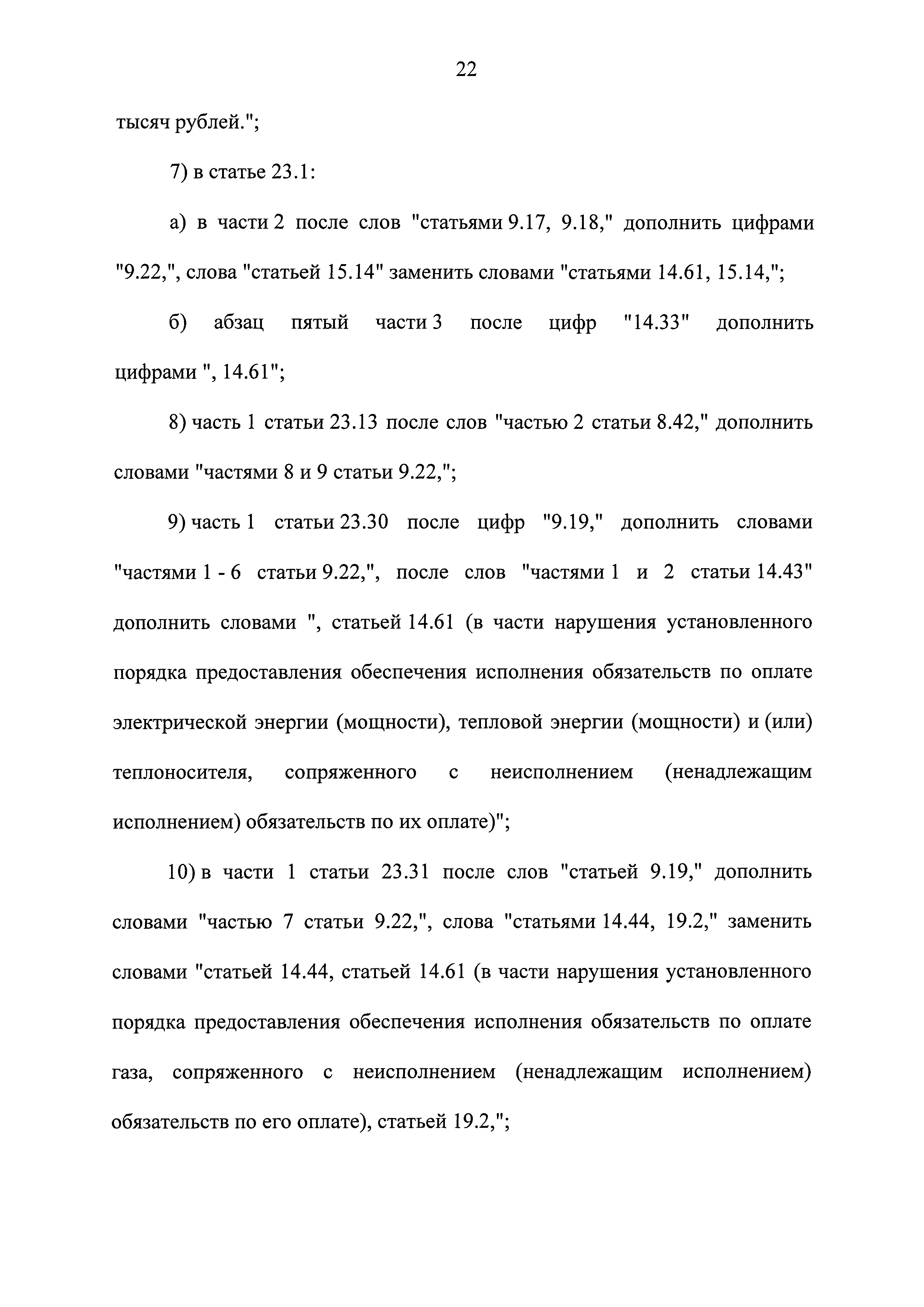 22

тысяч рублей.";

7) в статье 23.1:

а) в части 2 после слов "статьями 9.17, 9.18," дополнить цифрами "9.22,", слова "статьей 15.14" заменить словами "статьями 14.61, 15.14,";

б) абзац пятый части 3 после цифр "14.33" дополнить цифрами ", 14.61";

8) часть 1 статьи 23.13 после слов "частью 2 статьи 8.42," дополнить словами "частями 8 и 9 статьи 9.22,";

9) часть 1 статьи 23.30 после цифр "9.19," дополнить словами "частями 1 - 6 статьи 9.22,", после слов "частями 1 и 2 статьи 14.43" дополнить словами ", статьей 14.61 (в части нарушения установленного порядка предоставления обеспечения исполнения обязательств по оплате электрической энергии (мощности), тепловой энергии (мощности) и (или) теплоносителя, сопряженного с неисполнением (ненадлежащим исполнением) обязательств по их оплате)";

10) в части 1 статьи 23.31 после слов "статьей 9.19," дополнить словами "частью 7 статьи 9.22,", слова "статьями 14.44, 19.2," заменить словами "статьей 14.44, статьей 14.61 (в части нарушения установленного порядка предоставления обеспечения исполнения обязательств по оплате газа, сопряженного с неисполнением (ненадлежащим исполнением) обязательств по его оплате), статьей 19.2,";